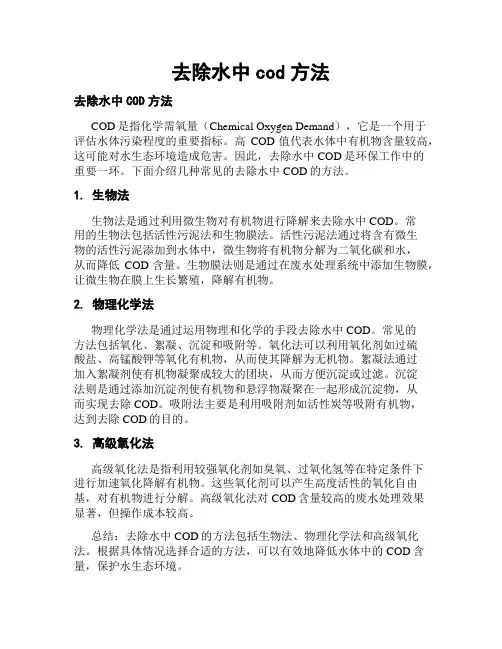 去除水中 cod 方法

去除水中 COD 方法

COD 是指化学需氧量（Chemical Oxygen Demand），它是一个用于评估水体污染程度的重要指标。高 COD 值代表水体中有机物含量较高，这可能对水生态环境造成危害。因此，去除水中 COD 是环保工作中的重要一环。下面介绍几种常见的去除水中 COD 的方法。

1. 生物法

生物法是通过利用微生物对有机物进行降解来去除水中 COD。常用的生物法包括活性污泥法和生物膜法。活性污泥法通过将含有微生物的活性污泥添加到水体中，微生物将有机物分解为二氧化碳和水，从而降低 COD 含量。生物膜法则是通过在废水处理系统中添加生物膜，让微生物在膜上生长繁殖，降解有机物。

2. 物理化学法

物理化学法是通过运用物理和化学的手段去除水中 COD。常见的方法包括氧化、絮凝、沉淀和吸附等。氧化法可以利用氧化剂如过硫酸盐、高锰酸钾等氧化有机物，从而使其降解为无机物。絮凝法通过加入絮凝剂使有机物凝聚成较大的团块，从而方便沉淀或过滤。沉淀法则是通过添加沉淀剂使有机物和悬浮物凝聚在一起形成沉淀物，从而实现去除 COD。吸附法主要是利用吸附剂如活性炭等吸附有机物，达到去除 COD 的目的。

3. 高级氧化法

高级氧化法是指利用较强氧化剂如臭氧、过氧化氢等在特定条件下进行加速氧化降解有机物。这些氧化剂可以产生高度活性的氧化自由基，对有机物进行分解。高级氧化法对 COD 含量较高的废水处理效果显著，但操作成本较高。

总结：去除水中 COD 的方法包括生物法、物理化学法和高级氧化法。根据具体情况选择合适的方法，可以有效地降低水体中的 COD 含量，保护水生态环境。